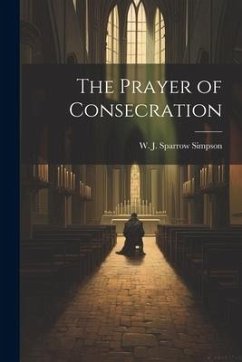 The Prayer of Consecration

W. J. Sparrow Simpson